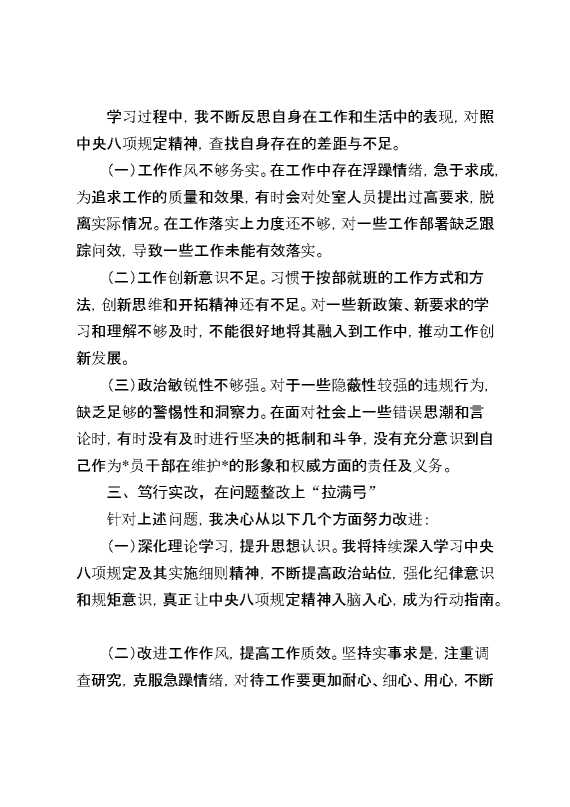 学习过程中，我不断反思自身在工作和生活中的表现，对照中央八项规定精神，查找自身存在的差距与不足。

（一）工作作风不够务实。在工作中存在浮躁情绪，急于求成，为追求工作的质量和效果，有时会对处室人员提出过高要求，脱离实际情况。在工作落实上力度还不够，对一些工作部署缺乏跟踪问效，导致一些工作未能有效落实。

（二）工作创新意识不足。习惯于按部就班的工作方式和方法，创新思维和开拓精神还有不足。对一些新政策、新要求的学习和理解不够及时，不能很好地将其融入到工作中，推动工作创新发展。

（三）政治敏锐性不够强。对于一些隐蔽性较强的违规行为，缺乏足够的警惕性和洞察力。在面对社会上一些错误思潮和言论时，有时没有及时进行坚决的抵制和斗争，没有充分意识到自己作为*员干部在维护*的形象和权威方面的责任及义务。

三、笃行实改，在问题整改上“拉满弓”

针对上述问题，我决心从以下几个方面努力改进：

（一）深化理论学习，提升思想认识。我将持续深入学习中央八项规定及其实施细则精神，不断提高政治站位，强化纪律意识和规矩意识，真正让中央八项规定精神入脑入心，成为行动指南。

（二）改进工作作风，提高工作质效。坚持实事求是，注重调查研究，克服急躁情绪，对待工作要更加耐心、细心、用心，不断